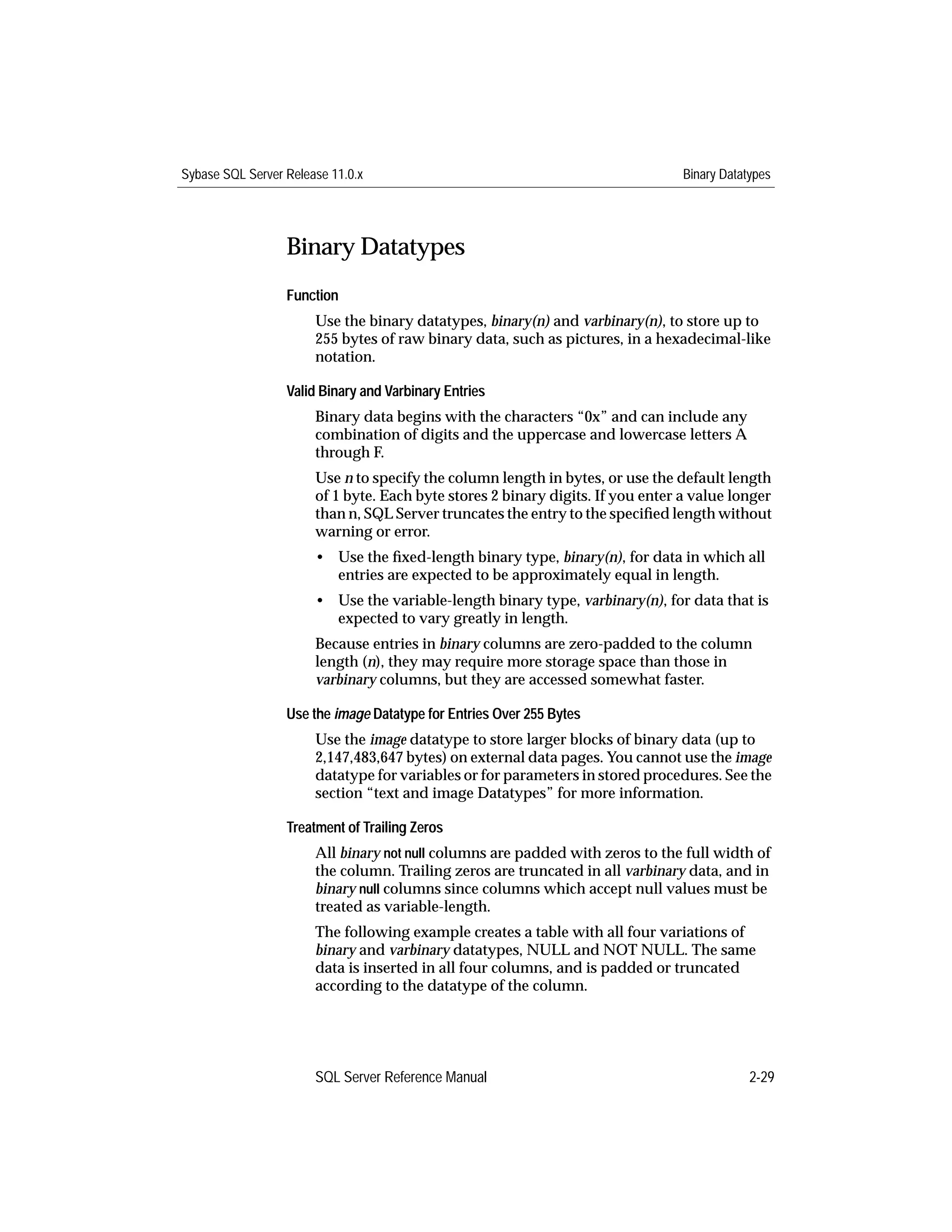 Sybase SQL Server Release 11.0.x

Binary Datatypes

Binary Datatypes

Function

Use the binary datatypes, binary(n) and varbinary(n), to store up to 255 bytes of raw binary data, such as pictures, in a hexadecimal-like notation.

Valid Binary and Varbinary Entries

Binary data begins with the characters “0x” and can include any combination of digits and the uppercase and lowercase letters A through F.

Use n to specify the column length in bytes, or use the default length of 1 byte. Each byte stores 2 binary digits. If you enter a value longer than n, SQL Server truncates the entry to the specified length without warning or error.

• Use the fixed-length binary type, binary(n), for data in which all entries are expected to be approximately equal in length.

• Use the variable-length binary type, varbinary(n), for data that is expected to vary greatly in length.

Because entries in binary columns are zero-padded to the column length (n), they may require more storage space than those in varbinary columns, but they are accessed somewhat faster.

Use the image Datatype for Entries Over 255 Bytes

Use the image datatype to store larger blocks of binary data (up to 2,147,483,647 bytes) on external data pages. You cannot use the image datatype for variables or for parameters in stored procedures. See the section “text and image Datatypes” for more information.

Treatment of Trailing Zeros

All binary not null columns are padded with zeros to the full width of the column. Trailing zeros are truncated in all varbinary data, and in binary null columns since columns which accept null values must be treated as variable-length.

The following example creates a table with all four variations of binary and varbinary datatypes, NULL and NOT NULL. The same data is inserted in all four columns, and is padded or truncated according to the datatype of the column.

SQL Server Reference Manual

2-29